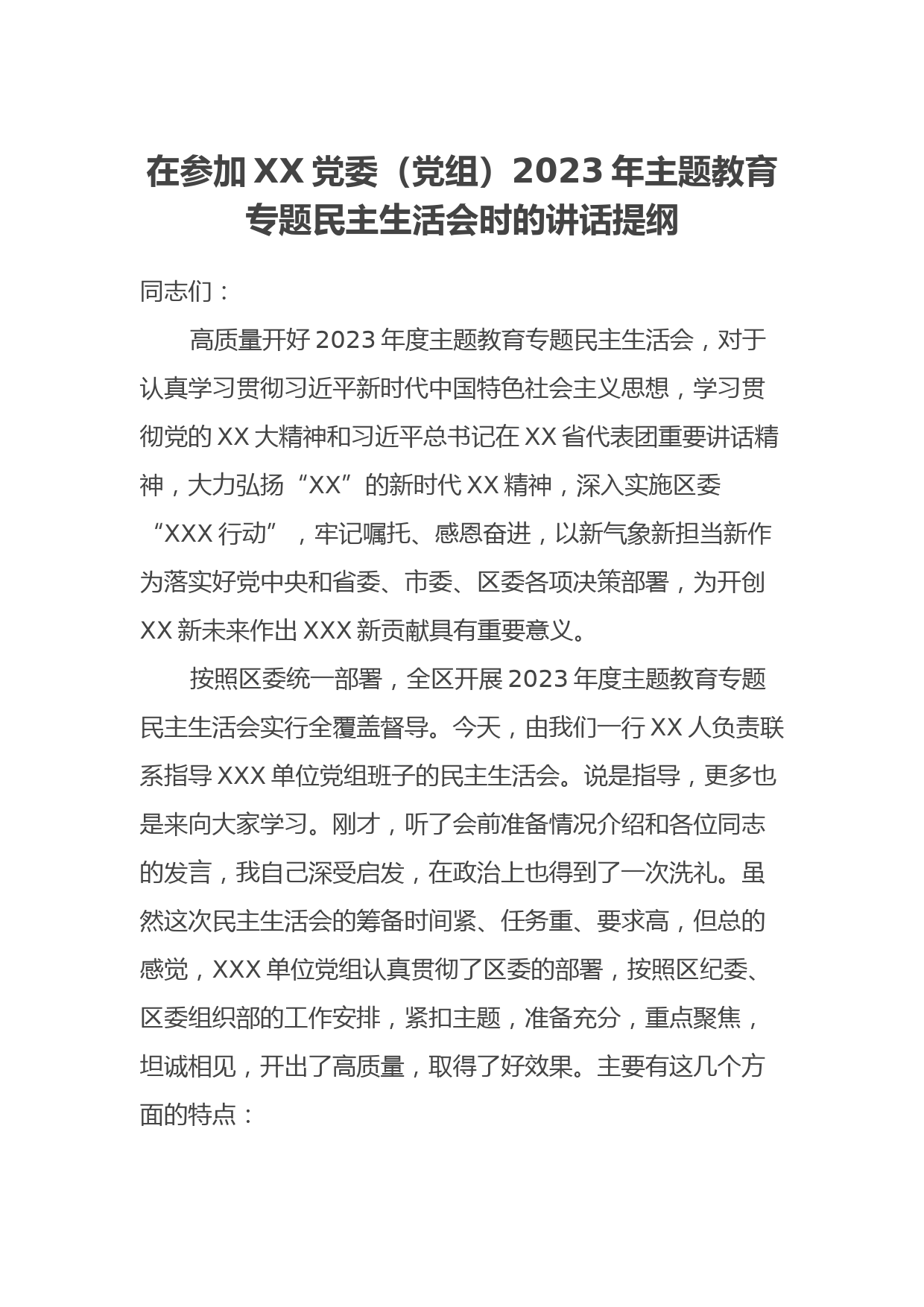 在参加 XX 党委（党组）2023 年主题教育专题民主生活会时的讲话提纲

同志们：

高质量开好 2023 年度主题教育专题民主生活会，对于认真学习贯彻习近平新时代中国特色社会主义思想，学习贯彻党的 XX 大精神和习近平总书记在 XX 省代表团重要讲话精神，大力弘扬“XX”的新时代 XX 精神，深入实施区委“XXX 行动”，牢记嘱托、感恩奋进，以新气象新担当新作为落实好党中央和省委、市委、区委各项决策部署，为开创 XX 新未来作出 XXX 新贡献具有重要意义。

按照区委统一部署，全区开展 2023 年度主题教育专题民主生活会实行全覆盖督导。今天，由我们一行 XX 人负责联系指导 XXX 单位党组班子的民主生活会。说是指导，更多也是来向大家学习。刚才，听了会前准备情况介绍和各位同志的发言，我自己深受启发，在政治上也得到了一次洗礼。虽然这次民主生活会的筹备时间紧、任务重、要求高，但总的感觉，XXX 单位党组认真贯彻了区委的部署，按照区纪委、区委组织部的工作安排，紧扣主题，准备充分，重点聚焦，坦诚相见，开出了高质量，取得了好效果。主要有这几个方面的特点：